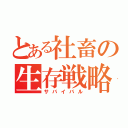 とある社畜の生存戦略
サバイバル